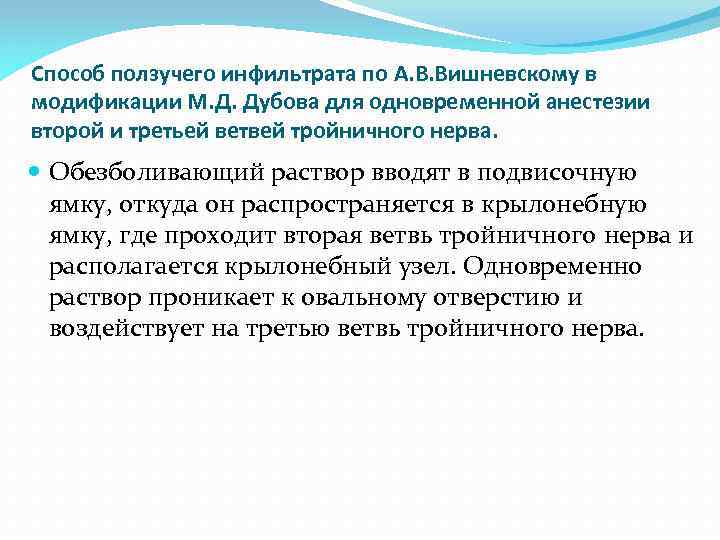 Способ ползучего инфильтрата по А.В.Вишневскому в модификации М.Д. Дубова для одновременной анестезии второй и третьей ветвей тройничного нерва.

Обезболивающий раствор вводят в подвисочную ямку, откуда он распространяется в крылонебную ямку, где проходит вторая ветвь тройничного нерва и располагается крылонебный узел. Одновременно раствор проникает к овальному отверстию и воздействует на третью ветвь тройничного нерва.